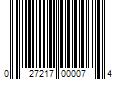 0 27217 00007 4